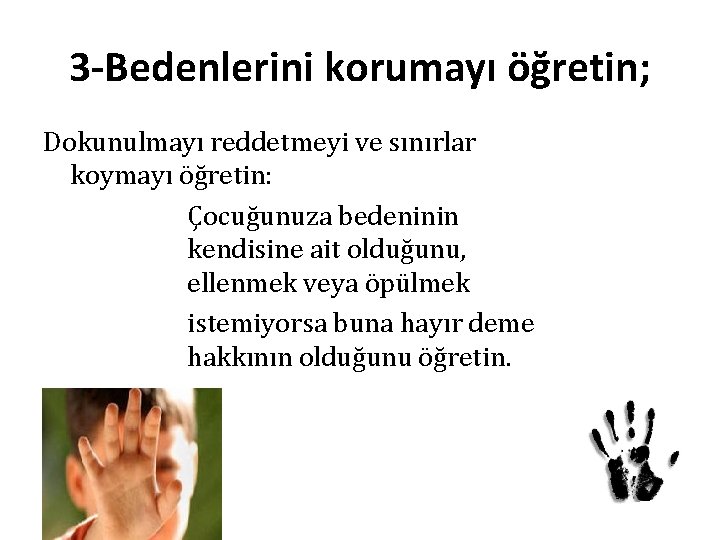 3-Bedenlerini korumayı öğretin;

Dokunulmayı reddetmeyi ve sınırlar koymayı öğretin:

Çocuğunuza bedeninin kendisine ait olduğunu, ellenmek veya öpülmek

istemiyorsa buna hayır deme hakkının olduğunu öğretin.